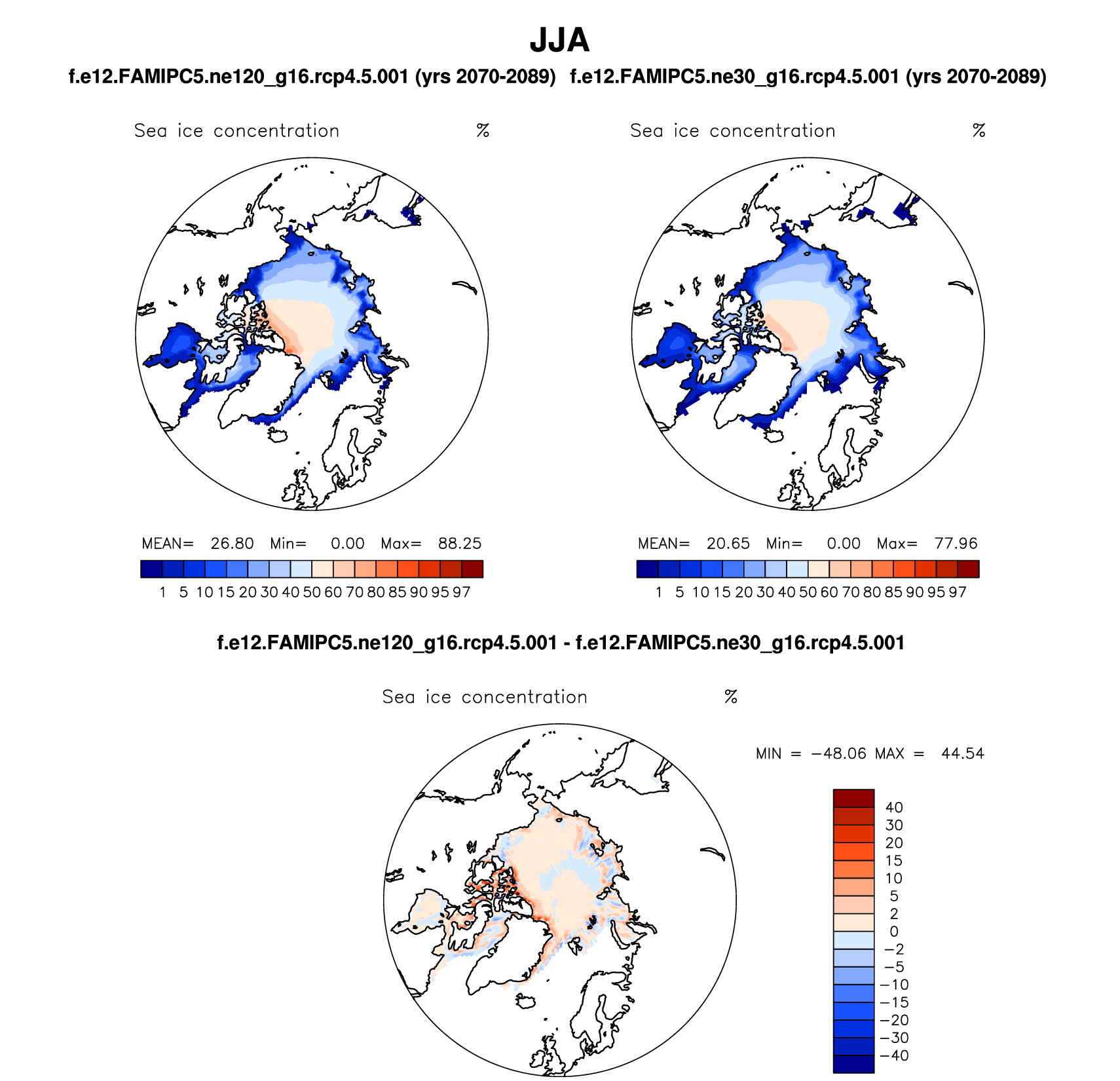 JJA

f.e12.FAMIPC5.ne120_g16.rcp4.5.001 (yrs 2070-2089)

Sea ice concentration %

MEAN= 26.80 Min= 0.00 Max= 88.25

1 5 10 15 20 30 40 50 60 70 80 85 90 95 97

f.e12.FAMIPC5.ne30_g16.rcp4.5.001 (yrs 2070-2089)

Sea ice concentration %

MEAN= 20.65 Min= 0.00 Max= 77.96

1 5 10 15 20 30 40 50 60 70 80 85 90 95 97

f.e12.FAMIPC5.ne120_g16.rcp4.5.001 - f.e12.FAMIPC5.ne30_g16.rcp4.5.001

Sea ice concentration %

MIN = −48.06 MAX = 44.54

40
30
20
15
10
5
2
0
−2
−5
−10
−15
−20
−30
−40